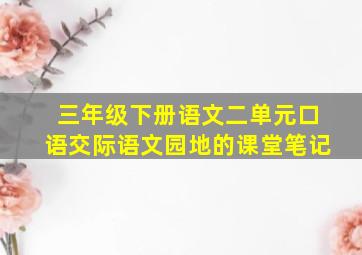 三年级下册语文二单元口语交际语文园地的课堂笔记